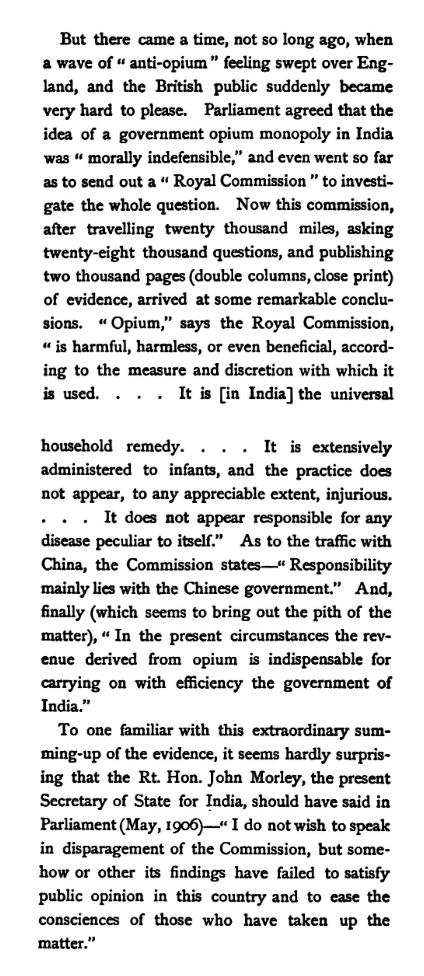 But there came a time, not so long ago, when a wave of "anti-opium" feeling swept over England, and the British public suddenly became very hard to please. Parliament agreed that the idea of a government opium monopoly in India was "morally indefensible," and even went so far as to send out a "Royal Commission" to investigate the whole question. Now this commission, after travelling twenty thousand miles, asking twenty-eight thousand questions, and publishing two thousand pages (double columns, close print) of evidence, arrived at some remarkable conclusions. "Opium," says the Royal Commission, "is harmful, harmless, or even beneficial, according to the measure and discretion with which it is used. . . . It is [in India] the universal

household remedy. . . . It is extensively administered to infants, and the practice does not appear, to any appreciable extent, injurious. . . . It does not appear responsible for any disease peculiar to itself." As to the traffic with China, the Commission states—"Responsibility mainly lies with the Chinese government." And, finally (which seems to bring out the pith of the matter), "In the present circumstances the revenue derived from opium is indispensable for carrying on with efficiency the government of India."

To one familiar with this extraordinary summing-up of the evidence, it seems hardly surprising that the Rt. Hon. John Morley, the present Secretary of State for India, should have said in Parliament (May, 1906)—"I do not wish to speak in disparagement of the Commission, but somehow or other its findings have failed to satisfy public opinion in this country and to ease the consciences of those who have taken up the matter."